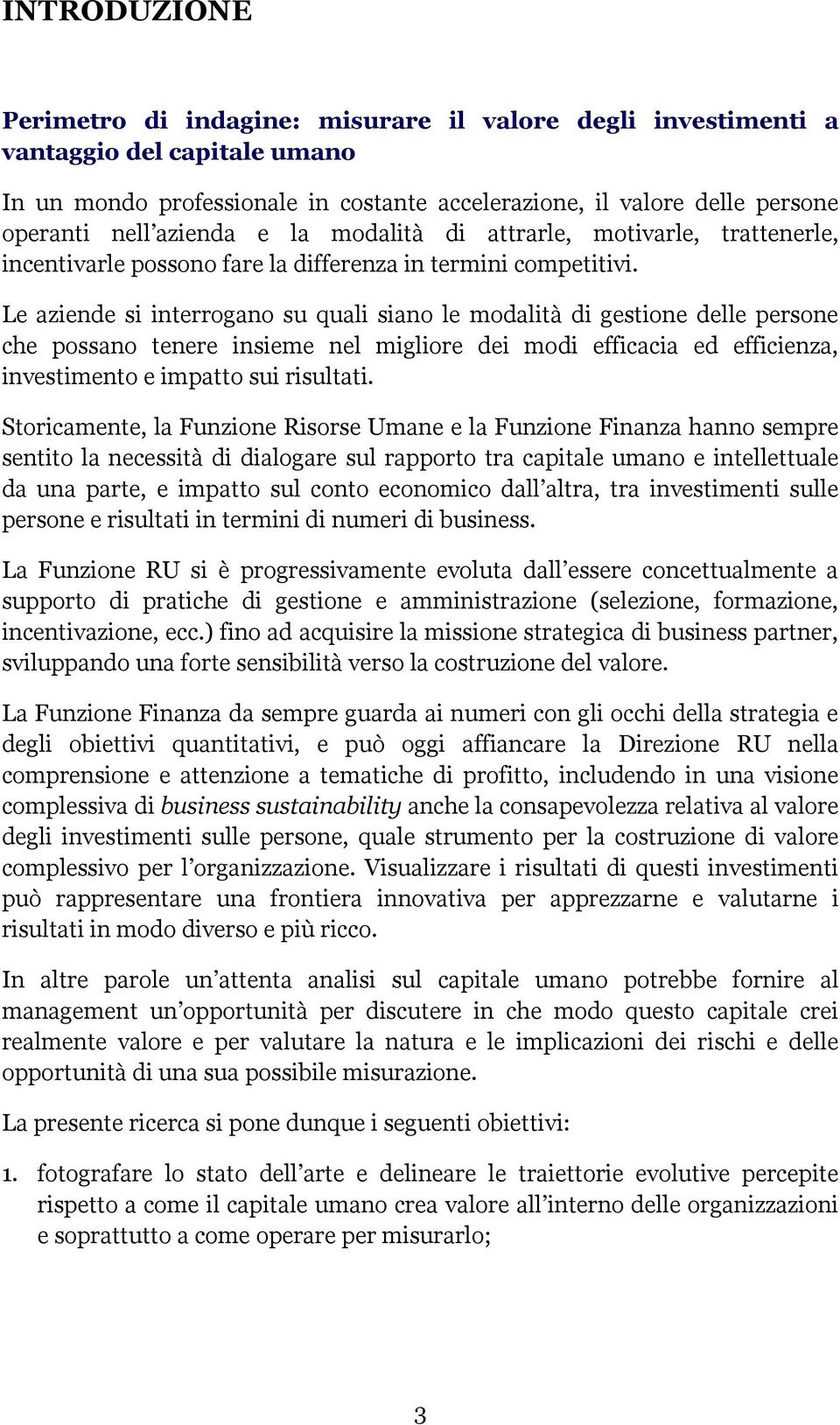 INTRODUZIONE

Perimetro di indagine: misurare il valore degli investimenti a vantaggio del capitale umano

In un mondo professionale in costante accelerazione, il valore delle persone operanti nell'azienda e la modalità di attrarle, motivarle, trattenerle, incentivarle possono fare la differenza in termini competitivi.

Le aziende si interrogano su quali siano le modalità di gestione delle persone che possano tenere insieme nel migliore dei modi efficacia ed efficienza, investimento e impatto sui risultati.

Storicamente, la Funzione Risorse Umane e la Funzione Finanza hanno sempre sentito la necessità di dialogare sul rapporto tra capitale umano e intellettuale da una parte, e impatto sul conto economico dall'altra, tra investimenti sulle persone e risultati in termini di numeri di business.

La Funzione RU si è progressivamente evoluta dall'essere concettualmente a supporto di pratiche di gestione e amministrazione (selezione, formazione, incentivazione, ecc.) fino ad acquisire la missione strategica di business partner, sviluppando una forte sensibilità verso la costruzione del valore.

La Funzione Finanza da sempre guarda ai numeri con gli occhi della strategia e degli obiettivi quantitativi, e può oggi affiancare la Direzione RU nella comprensione e attenzione a tematiche di profitto, includendo in una visione complessiva di business sustainability anche la consapevolezza relativa al valore degli investimenti sulle persone, quale strumento per la costruzione di valore complessivo per l'organizzazione. Visualizzare i risultati di questi investimenti può rappresentare una frontiera innovativa per apprezzarne e valutarne i risultati in modo diverso e più ricco.

In altre parole un'attenta analisi sul capitale umano potrebbe fornire al management un'opportunità per discutere in che modo questo capitale crei realmente valore e per valutare la natura e le implicazioni dei rischi e delle opportunità di una sua possibile misurazione.

La presente ricerca si pone dunque i seguenti obiettivi:

1. fotografare lo stato dell'arte e delineare le traiettorie evolutive percepite rispetto a come il capitale umano crea valore all'interno delle organizzazioni e soprattutto a come operare per misurarlo;

3